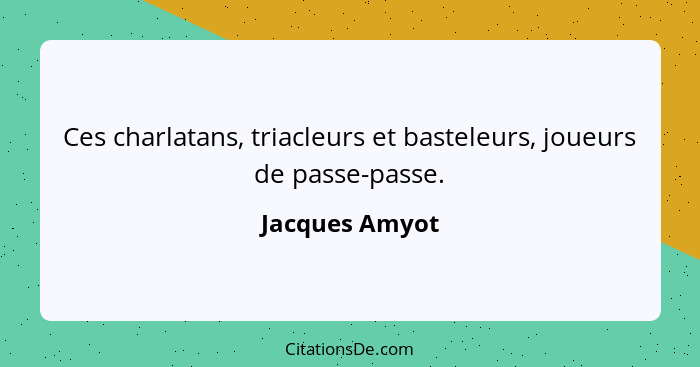 Ces charlatans, triacleurs et basteleurs, joueurs de passe-passe.

Jacques Amyot

CitationsDe.com